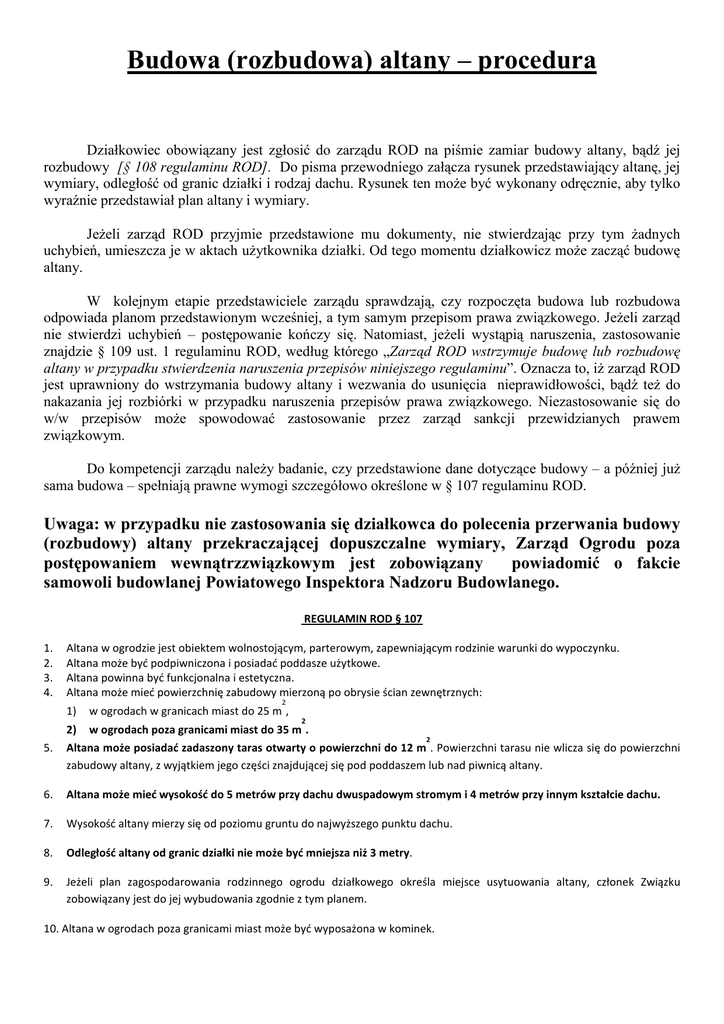 Budowa (rozbudowa) altany – procedura

Działkowiec obowiązany jest zgłosić do zarządu ROD na piśmie zamiar budowy altany, bądź jej rozbudowy [§ 108 regulaminu ROD]. Do pisma przewodniego załącza rysunek przedstawiający altanę, jej wymiary, odległość od granic działki i rodzaj dachu. Rysunek ten może być wykonany odręcznie, aby tylko wyraźnie przedstawiał plan altany i wymiary.

Jeżeli zarząd ROD przyjmie przedstawione mu dokumenty, nie stwierdzając przy tym żadnych uchybień, umieszcza je w aktach użytkownika działki. Od tego momentu działkowicz może zacząć budowę altany.

W kolejnym etapie przedstawiciele zarządu sprawdzają, czy rozpoczęta budowa lub rozbudowa odpowiada planom przedstawionym wcześniej, a tym samym przepisom prawa związkowego. Jeżeli zarząd nie stwierdzi uchybień – postępowanie kończy się. Natomiast, jeżeli wystąpią naruszenia, zastosowanie znajdzie § 109 ust. 1 regulaminu ROD, według którego „Zarząd ROD wstrzymuje budowę lub rozbudowę altany w przypadku stwierdzenia naruszenia przepisów niniejszego regulaminu”. Oznacza to, iż zarząd ROD jest uprawniony do wstrzymania budowy altany i wezwania do usunięcia nieprawidłowości, bądź też do nakazania jej rozbiórki w przypadku naruszenia przepisów prawa związkowego. Niezastosowanie się do w/w przepisów może spowodować zastosowanie przez zarząd sankcji przewidzianych prawem związkowym.

Do kompetencji zarządu należy badanie, czy przedstawione dane dotyczące budowy – a później już sama budowa – spełniają prawne wymogi szczegółowo określone w § 107 regulaminu ROD.

Uwaga: w przypadku nie zastosowania się działkowca do polecenia przerwania budowy (rozbudowy) altany przekraczającej dopuszczalne wymiary, Zarząd Ogrodu poza postępowaniem wewnątrzzwiązkowym jest zobowiązany powiadomić o fakcie samowoli budowlanej Powiatowego Inspektora Nadzoru Budowlanego.

REGULAMIN ROD § 107

1. Altana w ogrodzie jest obiektem wolnostojącym, parterowym, zapewniającym rodzinie warunki do wypoczynku.
2. Altana może być podpiwniczona i posiadać poddasze użytkowe.
3. Altana powinna być funkcjonalna i estetyczna.
4. Altana może mieć powierzchnię zabudowy mierzoną po obrysie ścian zewnętrznych:
1) w ogrodach w granicach miast do 25 m$^2$,
2) w ogrodach poza granicami miast do 35 m$^2$.
5. Altana może posiadać zadaszony taras otwarty o powierzchni do 12 m$^2$. Powierzchni tarasu nie wlicza się do powierzchni zabudowy altany, z wyjątkiem jego części znajdującej się pod poddaszem lub nad piwnicą altany.

6. Altana może mieć wysokość do 5 metrów przy dachu dwuspadowym stromym i 4 metrów przy innym kształcie dachu.

7. Wysokość altany mierzy się od poziomu gruntu do najwyższego punktu dachu.

8. Odległość altany od granic działki nie może być mniejsza niż 3 metry.

9. Jeżeli plan zagospodarowania rodzinnego ogrodu działkowego określa miejsce usytuowania altany, członek Związku zobowiązany jest do jej wybudowania zgodnie z tym planem.

10. Altana w ogrodach poza granicami miast może być wyposażona w kominek.